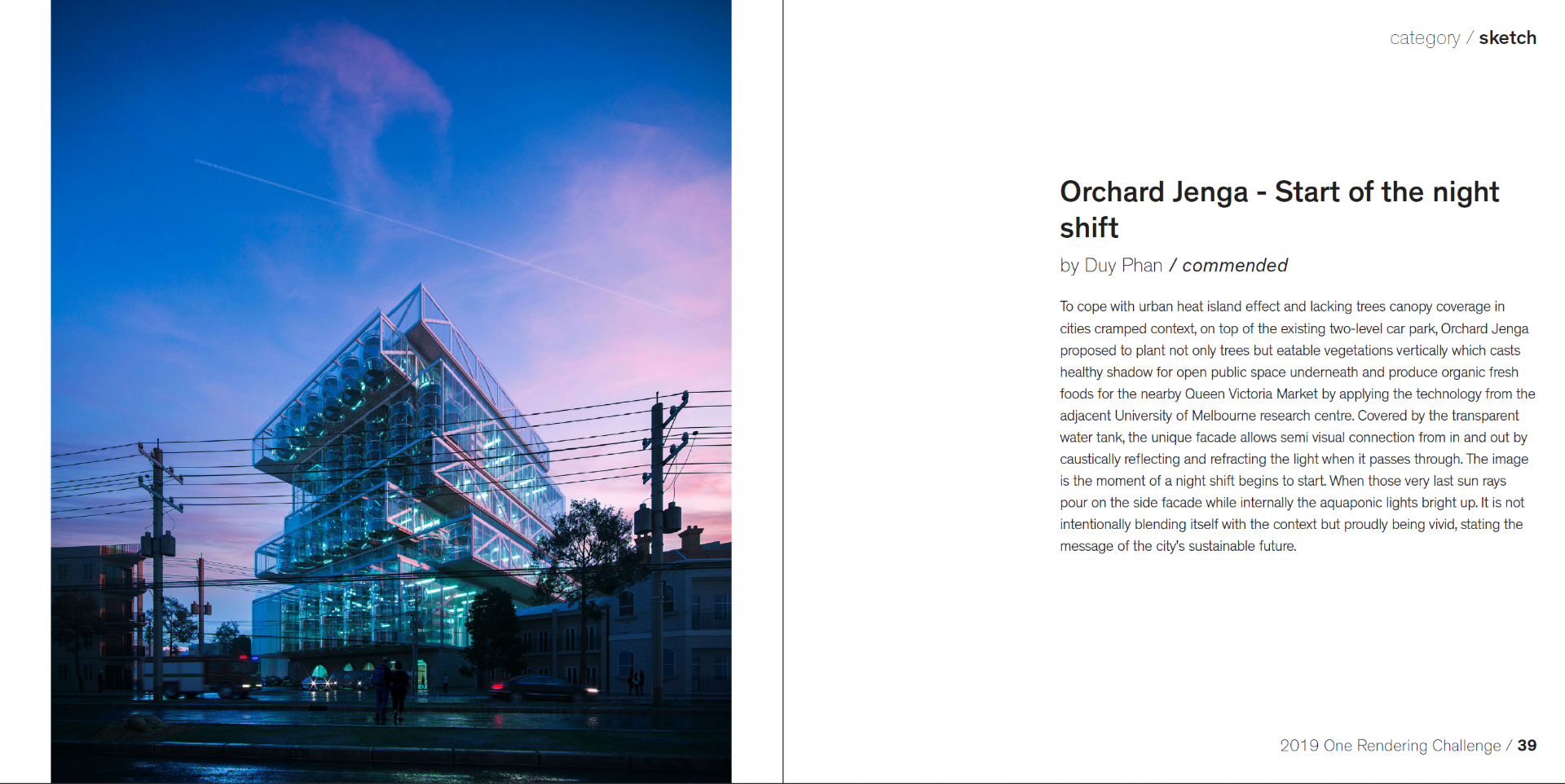 category / sketch

Orchard Jenga - Start of the night shift

by Duy Phan / commended

To cope with urban heat island effect and lacking trees canopy coverage in cities cramped context, on top of the existing two-level car park, Orchard Jenga proposed to plant not only trees but eatable vegetations vertically which casts healthy shadow for open public space underneath and produce organic fresh foods for the nearby Queen Victoria Market by applying the technology from the adjacent University of Melbourne research centre. Covered by the transparent water tank, the unique facade allows semi visual connection from in and out by caustically reflecting and refracting the light when it passes through. The image is the moment of a night shift begins to start. When those very last sun rays pour on the side facade while internally the aquaponic lights bright up. It is not intentionally blending itself with the context but proudly being vivid, stating the message of the city's sustainable future.

2019 One Rendering Challenge / 39